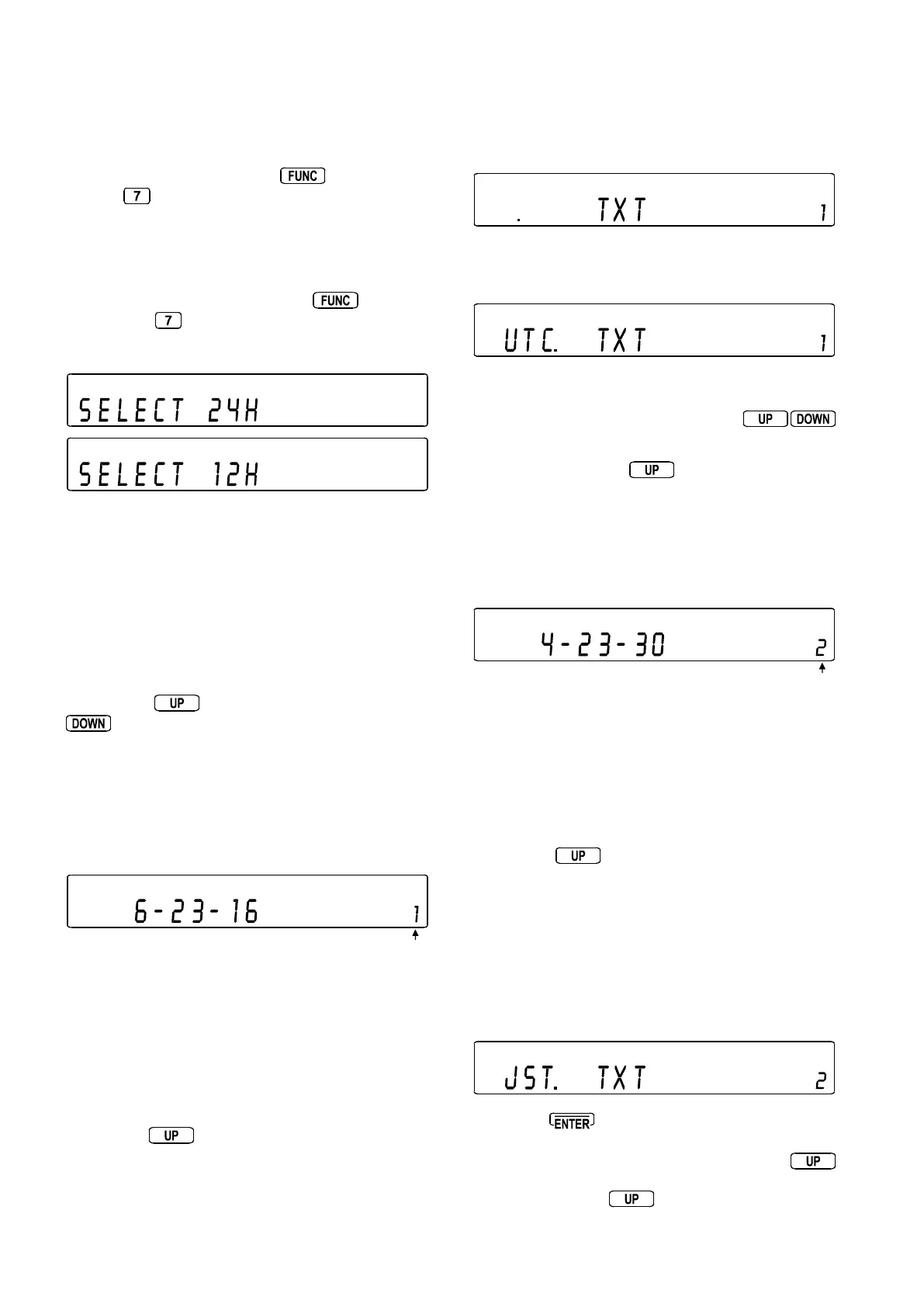 FUNC
7

FUNC
7

SELECT 24H

SELECT 12H

UP
DOWN

6-23-16 1

UP

. TXT 1

UTC. TXT 1

UP DOWN

UP

4-23-30 2

UP

JST. TXT 2

ENTER

UP

UP